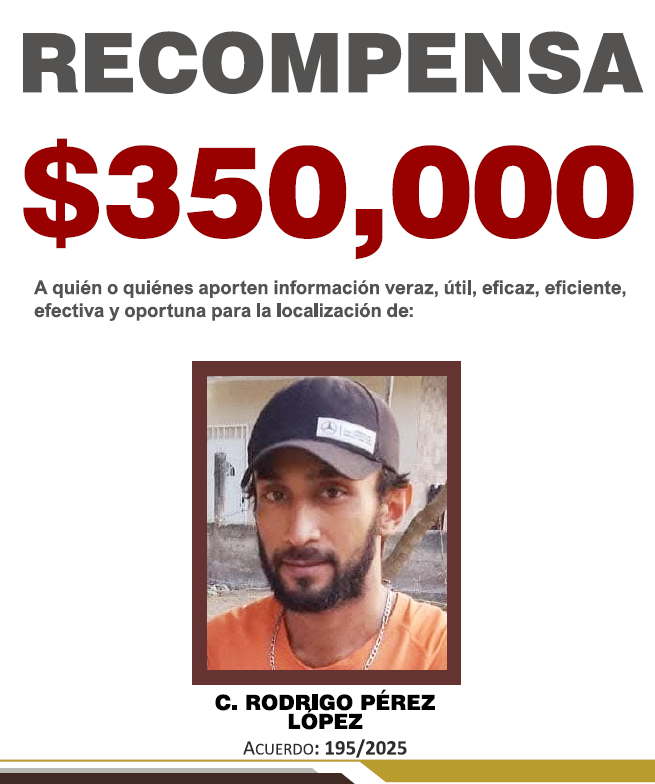 RECOMPENSA

$350,000

A quién o quiénes aporten información veraz, útil, eficaz, eficiente, efectiva y oportuna para la localización de:

C. RODRIGO PÉREZ LÓPEZ

ACUERDO: 195/2025